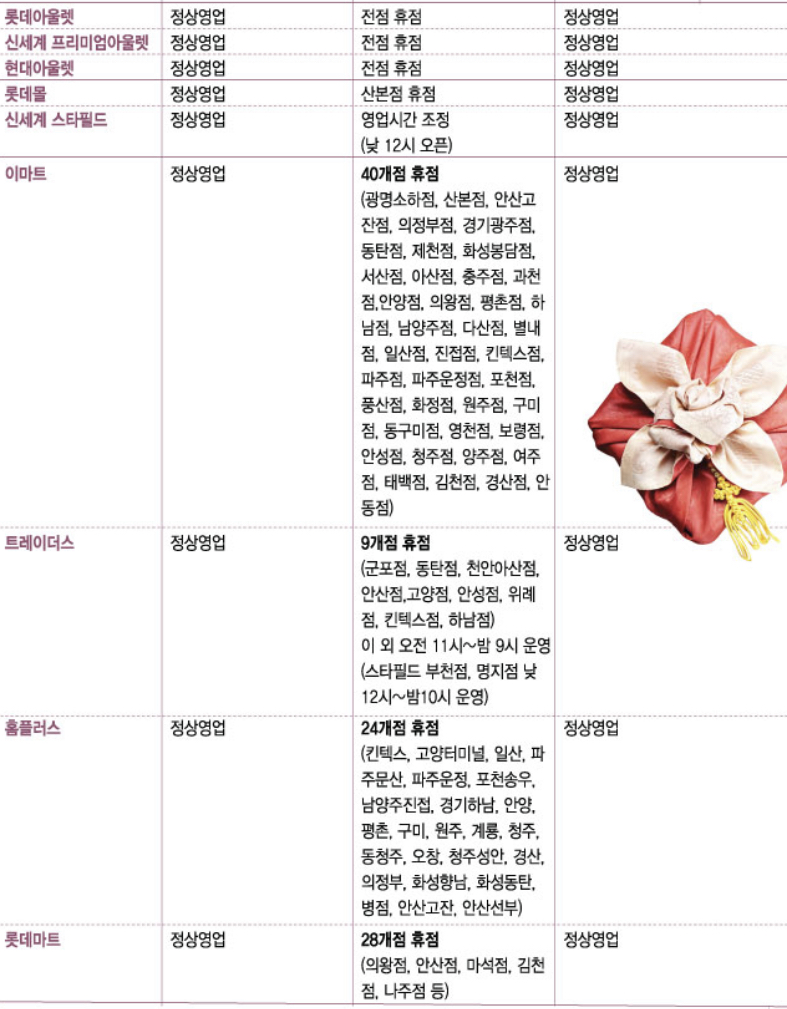 | 롯데아울렛 | 정상영업 | 전점 휴점 | 정상영업 |
|---|---|---|---|
| 신세계 프리미엄아울렛 | 정상영업 | 전점 휴점 | 정상영업 |
| 현대아울렛 | 정상영업 | 전점 휴점 | 정상영업 |
| 롯데몰 | 정상영업 | 산본점 휴점 | 정상영업 |
| 신세계 스타필드 | 정상영업 | 영업시간 조정 (낮 12시 오픈) | 정상영업 |
| 이마트 | 정상영업 | 40개점 휴점 (광명소하점, 산본점, 안산고잔점, 의정부점, 경기광주점, 동탄점, 제천점, 화성봉담점, 서산점, 아산점, 충주점, 과천점,안양점, 의왕점, 평촌점, 하남점, 남양주점, 다산점, 별내점, 일산점, 진접점, 킨텍스점, 파주점, 파주운정점, 포천점, 풍산점, 화정점, 원주점, 구미점, 동구미점, 영천점, 보령점, 안성점, 청주점, 양주점, 여주점, 태백점, 김천점, 경산점, 안동점) | 정상영업 |
| 트레이더스 | 정상영업 | 9개점 휴점 (군포점, 동탄점, 천안아산점, 안산점,고양점, 안성점, 위례점, 킨텍스점, 하남점) 이 외 오전 11시~밤 9시 운영 (스타필드 부천점, 명지점 낮 12시~밤10시 운영) | 정상영업 |
| 홈플러스 | 정상영업 | 24개점 휴점 (킨텍스, 고양터미널, 일산, 파주문산, 파주운정, 포천송우, 남양주진접, 경기하남, 안양, 평촌, 구미, 원주, 계룡, 청주, 동청주, 오창, 청주성안, 경산, 의정부, 화성향남, 화성동탄, 병점, 안산고잔, 안산선부) | 정상영업 |
| 롯데마트 | 정상영업 | 28개점 휴점 (의왕점, 안산점, 마석점, 김천점, 나주점 등) | 정상영업 |